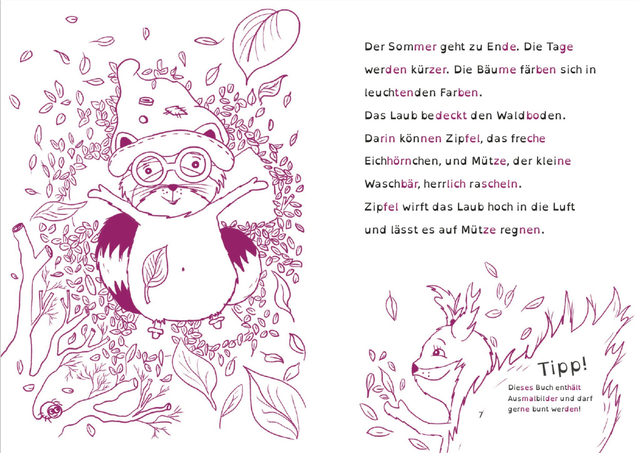 Der Sommer geht zu Ende. Die Tage werden kürzer. Die Bäume färben sich in leuchtenden Farben.

Das Laub bedeckt den Waldboden.

Darin können Zipfel, das freche Eichhörnchen, und Mütze, der kleine Waschbär, herrlich rascheln.

Zipfel wirft das Laub hoch in die Luft und lässt es auf Mütze regnen.

Tipp!

Dieses Buch enthält Ausmalbilder und darf gerne bunt werden!

7